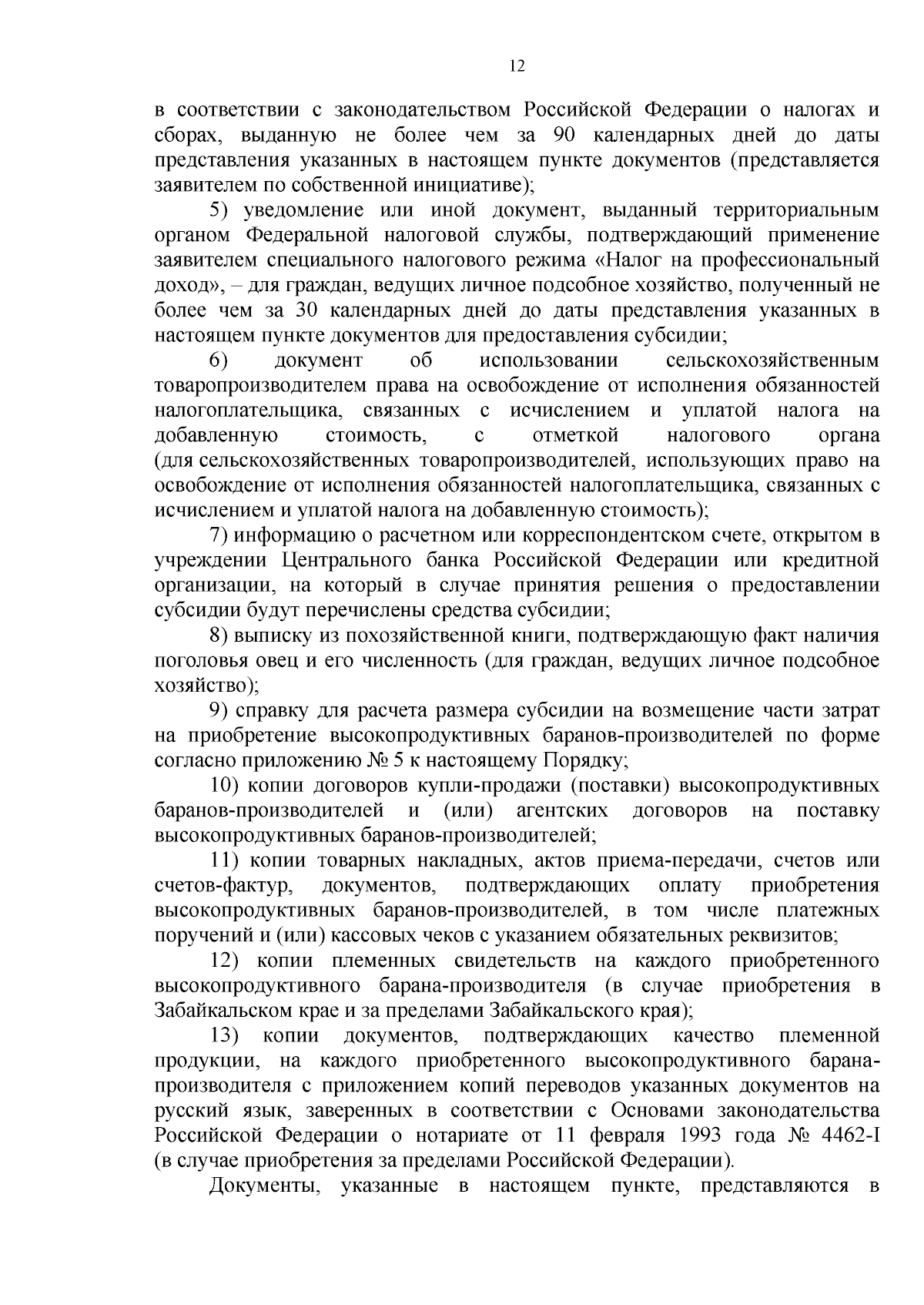 12

в соответствии с законодательством Российской Федерации о налогах и сборах, выданную не более чем за 90 календарных дней до даты представления указанных в настоящем пункте документов (представляется заявителем по собственной инициативе);

5) уведомление или иной документ, выданный территориальным органом Федеральной налоговой службы, подтверждающий применение заявителем специального налогового режима «Налог на профессиональный доход», – для граждан, ведущих личное подсобное хозяйство, полученный не более чем за 30 календарных дней до даты представления указанных в настоящем пункте документов для предоставления субсидии;

6) документ об использовании сельскохозяйственным товаропроизводителем права на освобождение от исполнения обязанностей налогоплательщика, связанных с исчислением и уплатой налога на добавленную стоимость, с отметкой налогового органа (для сельскохозяйственных товаропроизводителей, использующих право на освобождение от исполнения обязанностей налогоплательщика, связанных с исчислением и уплатой налога на добавленную стоимость);

7) информацию о расчетном или корреспондентском счете, открытом в учреждении Центрального банка Российской Федерации или кредитной организации, на который в случае принятия решения о предоставлении субсидии будут перечислены средства субсидии;

8) выписку из похозяйственной книги, подтверждающую факт наличия поголовья овец и его численность (для граждан, ведущих личное подсобное хозяйство);

9) справку для расчета размера субсидии на возмещение части затрат на приобретение высокопродуктивных баранов-производителей по форме согласно приложению № 5 к настоящему Порядку;

10) копии договоров купли-продажи (поставки) высокопродуктивных баранов-производителей и (или) агентских договоров на поставку высокопродуктивных баранов-производителей;

11) копии товарных накладных, актов приема-передачи, счетов или счетов-фактур, документов, подтверждающих оплату приобретения высокопродуктивных баранов-производителей, в том числе платежных поручений и (или) кассовых чеков с указанием обязательных реквизитов;

12) копии племенных свидетельств на каждого приобретенного высокопродуктивного барана-производителя (в случае приобретения в Забайкальском крае и за пределами Забайкальского края);

13) копии документов, подтверждающих качество племенной продукции, на каждого приобретенного высокопродуктивного барана-производителя с приложением копий переводов указанных документов на русский язык, заверенных в соответствии с Основами законодательства Российской Федерации о нотариате от 11 февраля 1993 года № 4462-I (в случае приобретения за пределами Российской Федерации).

Документы, указанные в настоящем пункте, представляются в